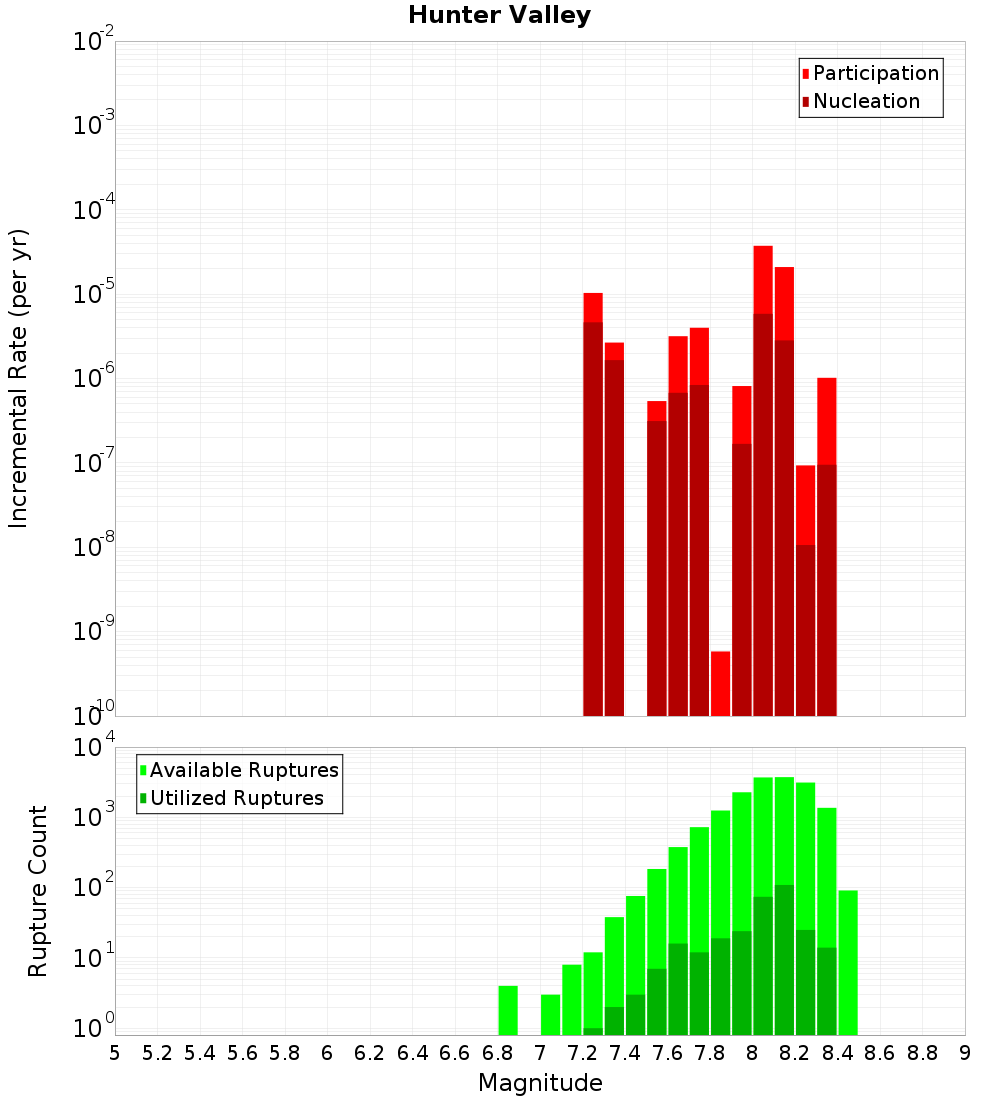 Hunter Valley

Participation
Nucleation

Incremental Rate (per yr)

$10^{-2}$
$10^{-3}$
$10^{-4}$
$10^{-5}$
$10^{-6}$
$10^{-7}$
$10^{-8}$
$10^{-9}$
$10^{-10}$

Available Ruptures
Utilized Ruptures

Rupture Count

$10^{4}$
$10^{3}$
$10^{2}$
$10^{1}$
$10^{0}$

5 5.2 5.4 5.6 5.8 6 6.2 6.4 6.6 6.8 7 7.2 7.4 7.6 7.8 8 8.2 8.4 8.6 8.8 9

Magnitude